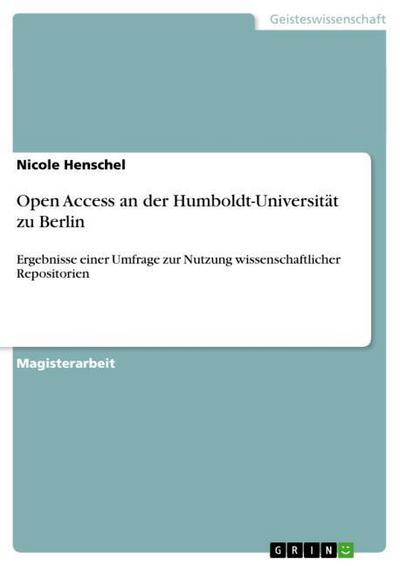 Geisteswissenschaft

Nicole Henschel

Open Access an der Humboldt-Universität zu Berlin

Ergebnisse einer Umfrage zur Nutzung wissenschaftlicher Repositorien

Magisterarbeit

GRIN